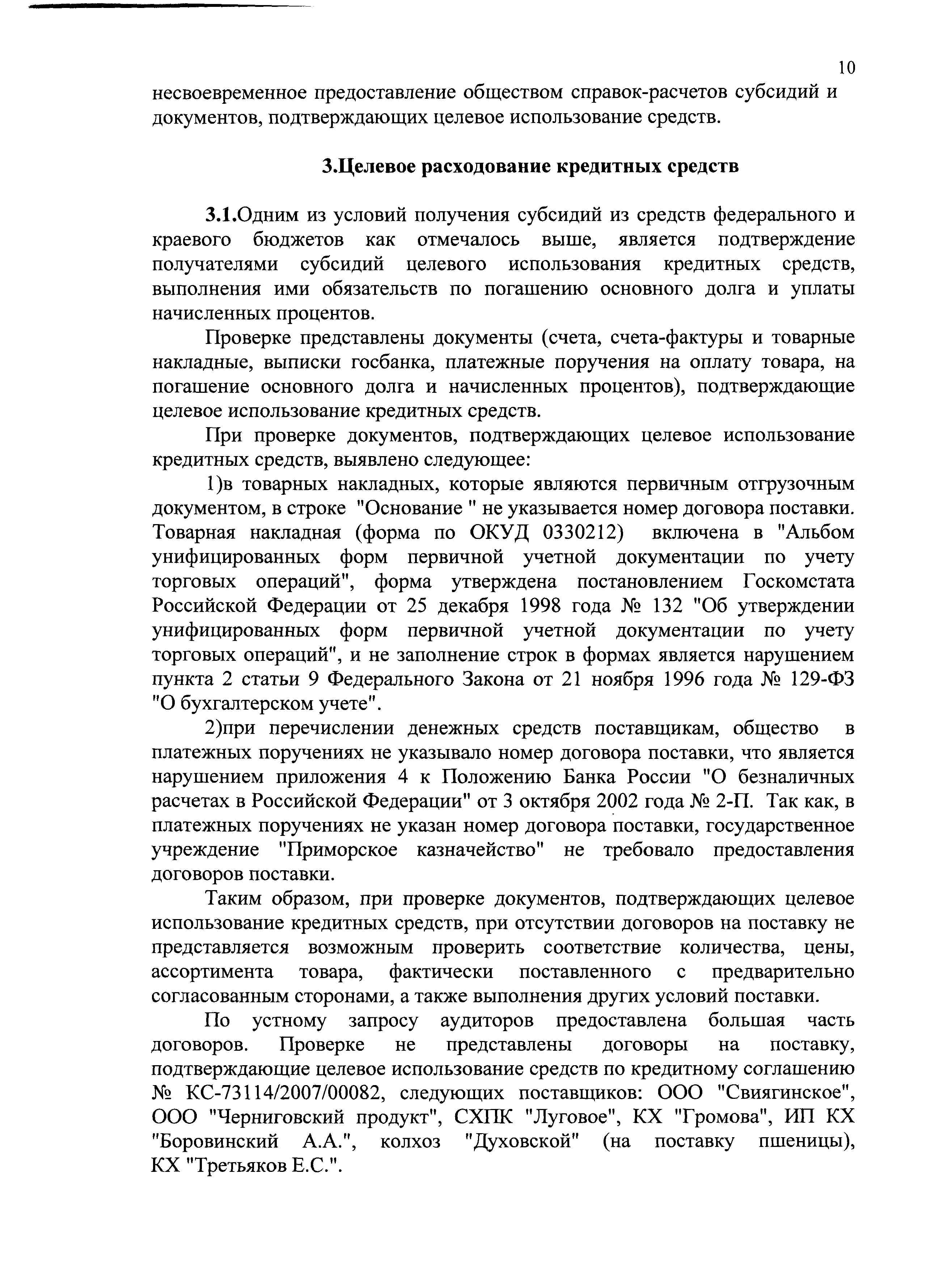 10

несвоевременное предоставление обществом справок-расчетов субсидий и документов, подтверждающих целевое использование средств.

3.Целевое расходование кредитных средств

3.1.Одним из условий получения субсидий из средств федерального и краевого бюджетов как отмечалось выше, является подтверждение получателями субсидий целевого использования кредитных средств, выполнения ими обязательств по погашению основного долга и уплаты начисленных процентов.

Проверке представлены документы (счета, счета-фактуры и товарные накладные, выписки госбанка, платежные поручения на оплату товара, на погашение основного долга и начисленных процентов), подтверждающие целевое использование кредитных средств.

При проверке документов, подтверждающих целевое использование кредитных средств, выявлено следующее:

1)в товарных накладных, которые являются первичным отгрузочным документом, в строке "Основание " не указывается номер договора поставки. Товарная накладная (форма по ОКУД 0330212) включена в "Альбом унифицированных форм первичной учетной документации по учету торговых операций", форма утверждена постановлением Госкомстата Российской Федерации от 25 декабря 1998 года № 132 "Об утверждении унифицированных форм первичной учетной документации по учету торговых операций", и не заполнение строк в формах является нарушением пункта 2 статьи 9 Федерального Закона от 21 ноября 1996 года № 129-ФЗ "О бухгалтерском учете".

2)при перечислении денежных средств поставщикам, общество в платежных поручениях не указывало номер договора поставки, что является нарушением приложения 4 к Положению Банка России "О безналичных расчетах в Российской Федерации" от 3 октября 2002 года № 2-П. Так как, в платежных поручениях не указан номер договора поставки, государственное учреждение "Приморское казначейство" не требовало предоставления договоров поставки.

Таким образом, при проверке документов, подтверждающих целевое использование кредитных средств, при отсутствии договоров на поставку не представляется возможным проверить соответствие количества, цены, ассортимента товара, фактически поставленного с предварительно согласованным сторонами, а также выполнения других условий поставки.

По устному запросу аудиторов предоставлена большая часть договоров. Проверке не представлены договоры на поставку, подтверждающие целевое использование средств по кредитному соглашению № КС-73114/2007/00082, следующих поставщиков: ООО "Свиягинское", ООО "Черниговский продукт", СХПК "Луговое", КХ "Громова", ИП КХ "Боровинский А.А.", колхоз "Духовской" (на поставку пшеницы), КХ "Третьяков Е.С.".